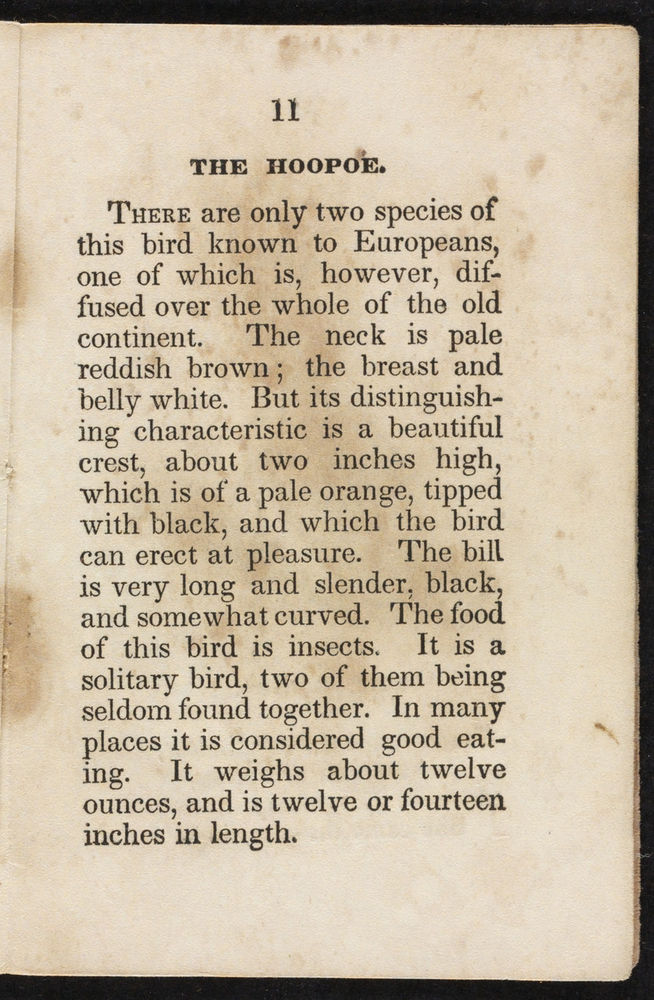 11

THE HOOPOE.

There are only two species of this bird known to Europeans, one of which is, however, diffused over the whole of the old continent. The neck is pale reddish brown; the breast and belly white. But its distinguishing characteristic is a beautiful crest, about two inches high, which is of a pale orange, tipped with black, and which the bird can erect at pleasure. The bill is very long and slender, black, and somewhat curved. The food of this bird is insects. It is a solitary bird, two of them being seldom found together. In many places it is considered good eating. It weighs about twelve ounces, and is twelve or fourteen inches in length.